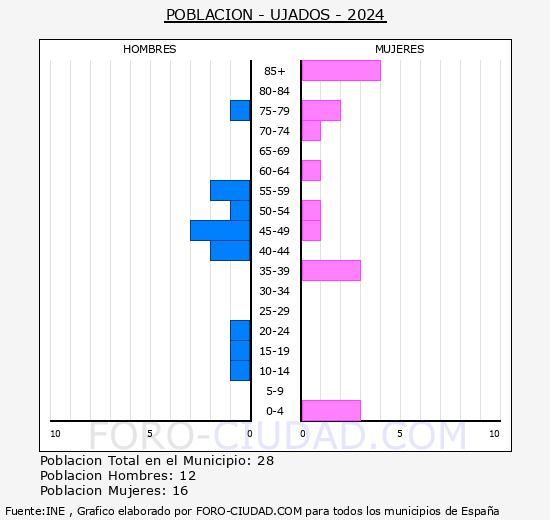 POBLACION - UJADOS - 2024

HOMBRES

MUJERES

85+
80-84
75-79
70-74
65-69
60-64
55-59
50-54
45-49
40-44
35-39
30-34
25-29
20-24
15-19
10-14
5-9
0-4

10 5 0 0 5 10

FORO-CIUDAD.COM

Poblacion Total en el Municipio: 28
Poblacion Hombres: 12
Poblacion Mujeres: 16

Fuente:INE , Grafico elaborado por FORO-CIUDAD.COM para todos los municipios de España